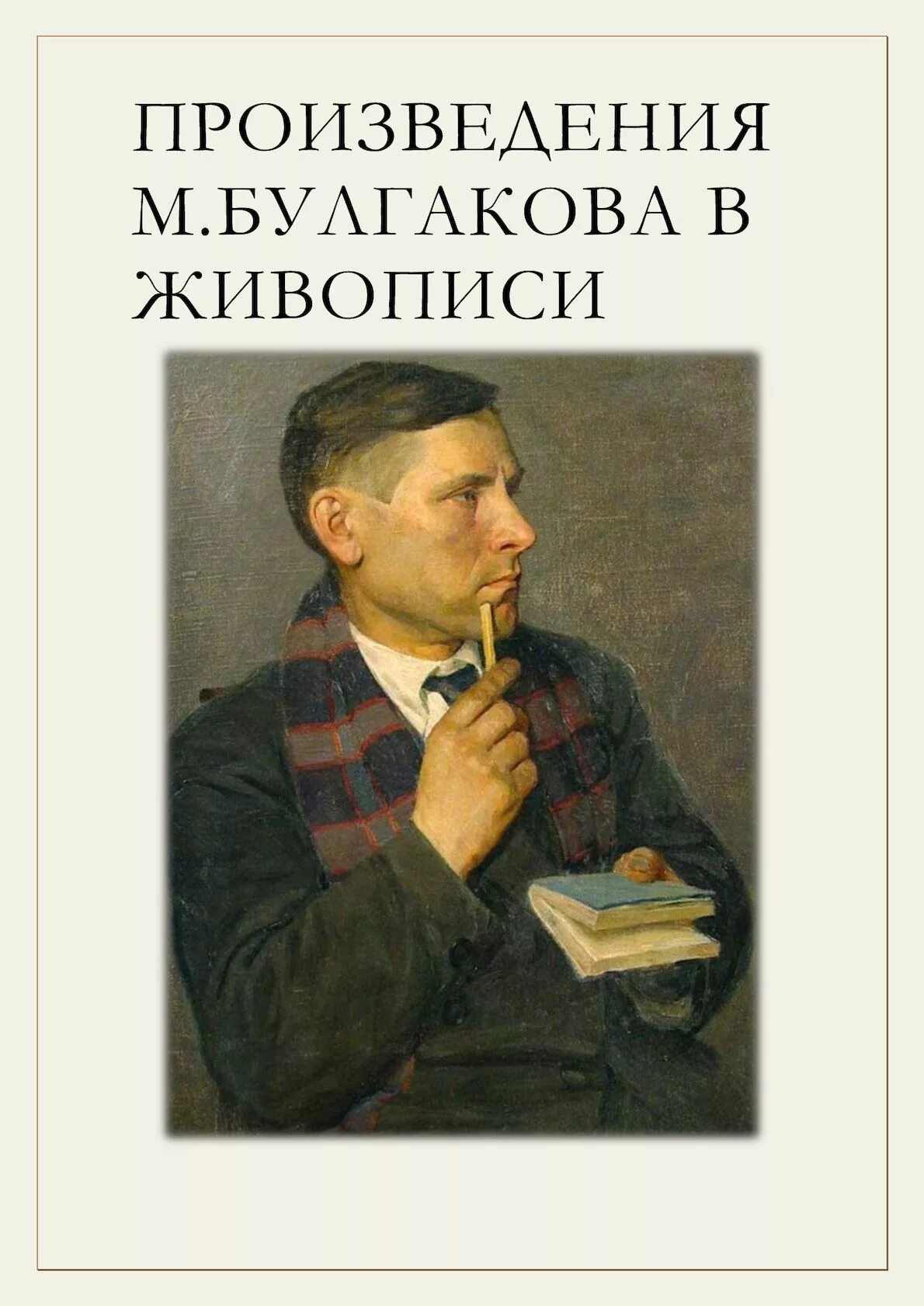 ПРОИЗВЕДЕНИЯ М.БУЛГАКОВА В ЖИВОПИСИ